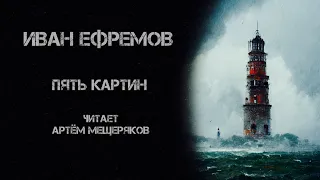 ИВАН ЕФРЕМОВ

ПЯТЬ КАРТИН

ЧИТАЕТ
АРТЁМ МЕЩЕРЯКОВ